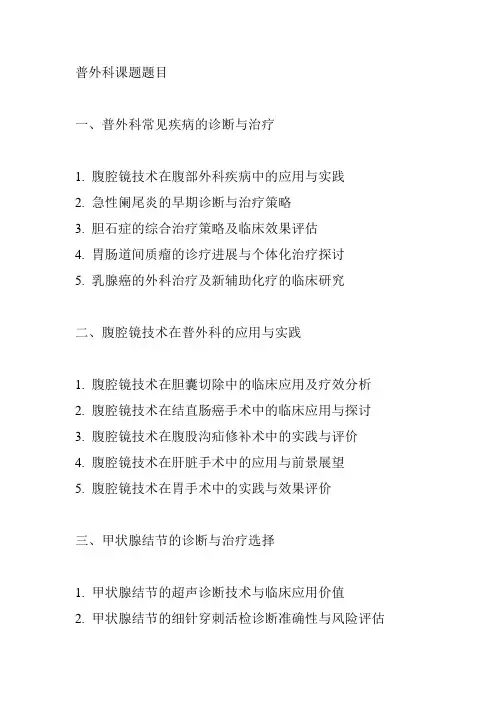 普外科课题题目

一、普外科常见疾病的诊断与治疗

1. 腹腔镜技术在腹部外科疾病中的应用与实践
2. 急性阑尾炎的早期诊断与治疗策略
3. 胆石症的综合治疗策略及临床效果评估
4. 胃肠道间质瘤的诊疗进展与个体化治疗探讨
5. 乳腺癌的外科治疗及新辅助化疗的临床研究

二、腹腔镜技术在普外科的应用与实践

1. 腹腔镜技术在胆囊切除中的临床应用及疗效分析
2. 腹腔镜技术在结直肠癌手术中的临床应用与探讨
3. 腹腔镜技术在腹股沟疝修补术中的实践与评价
4. 腹腔镜技术在肝脏手术中的应用与前景展望
5. 腹腔镜技术在胃手术中的实践与效果评价

三、甲状腺结节的诊断与治疗选择

1. 甲状腺结节的超声诊断技术与临床应用价值
2. 甲状腺结节的细针穿刺活检诊断准确性与风险评估